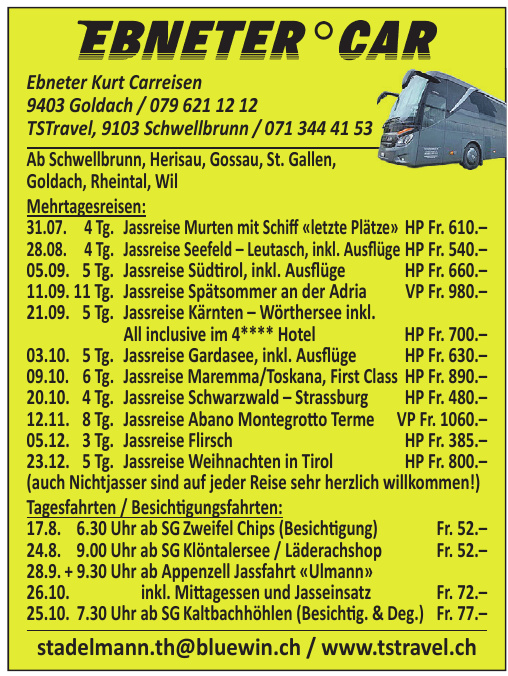 EBNETER ° CAR

Ebneter Kurt Carreisen
9403 Goldach / 079 621 12 12
TSTravel, 9103 Schwellbrunn / 071 344 41 53

Ab Schwellbrunn, Herisau, Gossau, St. Gallen, Goldach, Rheintal, Wil

Mehrtagesreisen:

| | | | |
|---|---|---|---|
| 31.07. | 4 Tg. | Jassreise Murten mit Schiff «letzte Plätze» | HP Fr. 610.– |
| 28.08. | 4 Tg. | Jassreise Seefeld – Leutasch, inkl. Ausflüge | HP Fr. 540.– |
| 05.09. | 5 Tg. | Jassreise Südtirol, inkl. Ausflüge | HP Fr. 660.– |
| 11.09. | 11 Tg. | Jassreise Spätsommer an der Adria | VP Fr. 980.– |
| 21.09. | 5 Tg. | Jassreise Kärnten – Wörthersee inkl. All inclusive im 4**** Hotel | HP Fr. 700.– |
| 03.10. | 5 Tg. | Jassreise Gardasee, inkl. Ausflüge | HP Fr. 630.– |
| 09.10. | 6 Tg. | Jassreise Maremma/Toskana, First Class | HP Fr. 890.– |
| 20.10. | 4 Tg. | Jassreise Schwarzwald – Strassburg | HP Fr. 480.– |
| 12.11. | 8 Tg. | Jassreise Abano Montegrotto Terme | VP Fr. 1060.– |
| 05.12. | 3 Tg. | Jassreise Flirsch | HP Fr. 385.– |
| 23.12. | 5 Tg. | Jassreise Weihnachten in Tirol | HP Fr. 800.– |

(auch Nichtjasser sind auf jeder Reise sehr herzlich willkommen!)

Tagesfahrten / Besichtigungsfahrten:

| | | |
|---|---|---|
| 17.8. | 6.30 Uhr ab SG Zweifel Chips (Besichtigung) | Fr. 52.– |
| 24.8. | 9.00 Uhr ab SG Klöntalersee / Läderachshop | Fr. 52.– |
| 28.9. + 26.10. | 9.30 Uhr ab Appenzell Jassfahrt «Ulmann» inkl. Mittagessen und Jasseinsatz | Fr. 72.– |
| 25.10. | 7.30 Uhr ab SG Kaltbachhöhlen (Besichtig. & Deg.) | Fr. 77.– |

stadelmann.th@bluewin.ch / www.tstravel.ch